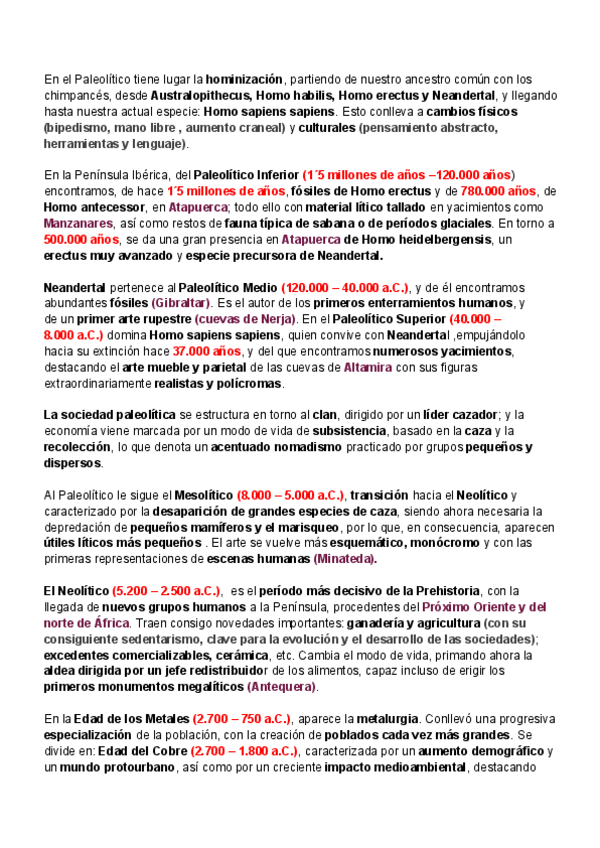 En el Paleolítico tiene lugar la hominización, partiendo de nuestro ancestro común con los chimpancés, desde Australopithecus, Homo habilis, Homo erectus y Neandertal, y llegando hasta nuestra actual especie: Homo sapiens sapiens. Esto conlleva a cambios físicos (bipedismo, mano libre , aumento craneal) y culturales (pensamiento abstracto, herramientas y lenguaje).

En la Península Ibérica, del Paleolítico Inferior (1´5 millones de años –120.000 años) encontramos, de hace 1´5 millones de años, fósiles de Homo erectus y de 780.000 años, de Homo antecessor, en Atapuerca; todo ello con material lítico tallado en yacimientos como Manzanares, así como restos de fauna típica de sabana o de períodos glaciales. En torno a 500.000 años, se da una gran presencia en Atapuerca de Homo heidelbergensis, un erectus muy avanzado y especie precursora de Neandertal.

Neandertal pertenece al Paleolítico Medio (120.000 – 40.000 a.C.), y de él encontramos abundantes fósiles (Gibraltar). Es el autor de los primeros enterramientos humanos, y de un primer arte rupestre (cuevas de Nerja). En el Paleolítico Superior (40.000 – 8.000 a.C.) domina Homo sapiens sapiens, quien convive con Neandertal ,empujándolo hacia su extinción hace 37.000 años, y del que encontramos numerosos yacimientos, destacando el arte mueble y parietal de las cuevas de Altamira con sus figuras extraordinariamente realistas y polícromas.

La sociedad paleolítica se estructura en torno al clan, dirigido por un líder cazador; y la economía viene marcada por un modo de vida de subsistencia, basado en la caza y la recolección, lo que denota un acentuado nomadismo practicado por grupos pequeños y dispersos.

Al Paleolítico le sigue el Mesolítico (8.000 – 5.000 a.C.), transición hacia el Neolítico y caracterizado por la desaparición de grandes especies de caza, siendo ahora necesaria la depredación de pequeños mamíferos y el marisqueo, por lo que, en consecuencia, aparecen útiles líticos más pequeños . El arte se vuelve más esquemático, monócromo y con las primeras representaciones de escenas humanas (Minateda).

El Neolítico (5.200 – 2.500 a.C.), es el período más decisivo de la Prehistoria, con la llegada de nuevos grupos humanos a la Península, procedentes del Próximo Oriente y del norte de África. Traen consigo novedades importantes: ganadería y agricultura (con su consiguiente sedentarismo, clave para la evolución y el desarrollo de las sociedades); excedentes comercializables, cerámica, etc. Cambia el modo de vida, primando ahora la aldea dirigida por un jefe redistribuidor de los alimentos, capaz incluso de erigir los primeros monumentos megalíticos (Antequera).

En la Edad de los Metales (2.700 – 750 a.C.), aparece la metalurgia. Conllevó una progresiva especialización de la población, con la creación de poblados cada vez más grandes. Se divide en: Edad del Cobre (2.700 – 1.800 a.C.), caracterizada por un aumento demográfico y un mundo protourbano, así como por un creciente impacto medioambiental, destacando